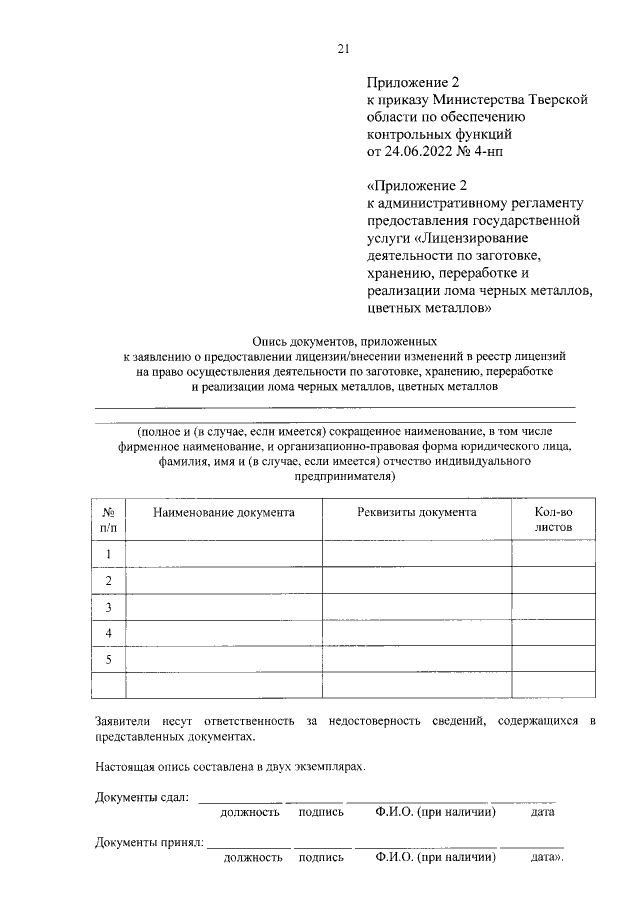 21

Приложение 2
к приказу Министерства Тверской области по обеспечению контрольных функций
от 24.06.2022 № 4-нп

«Приложение 2
к административному регламенту предоставления государственной услуги «Лицензирование деятельности по заготовке, хранению, переработке и реализации лома черных металлов, цветных металлов»

Опись документов, приложенных
к заявлению о предоставлении лицензии/внесении изменений в реестр лицензий на право осуществления деятельности по заготовке, хранению, переработке и реализации лома черных металлов, цветных металлов

(полное и (в случае, если имеется) сокращенное наименование, в том числе фирменное наименование, и организационно-правовая форма юридического лица, фамилия, имя и (в случае, если имеется) отчество индивидуального предпринимателя)

| № п/п | Наименование документа | Реквизиты документа | Кол-во листов |
|---|---|---|---|
| 1 | | | |
| 2 | | | |
| 3 | | | |
| 4 | | | |
| 5 | | | |
| | | | |

Заявители несут ответственность за недостоверность сведений, содержащихся в представленных документах.

Настоящая опись составлена в двух экземплярах.

Документы сдал: должность подпись Ф.И.О. (при наличии) дата

Документы принял: должность подпись Ф.И.О. (при наличии) дата».